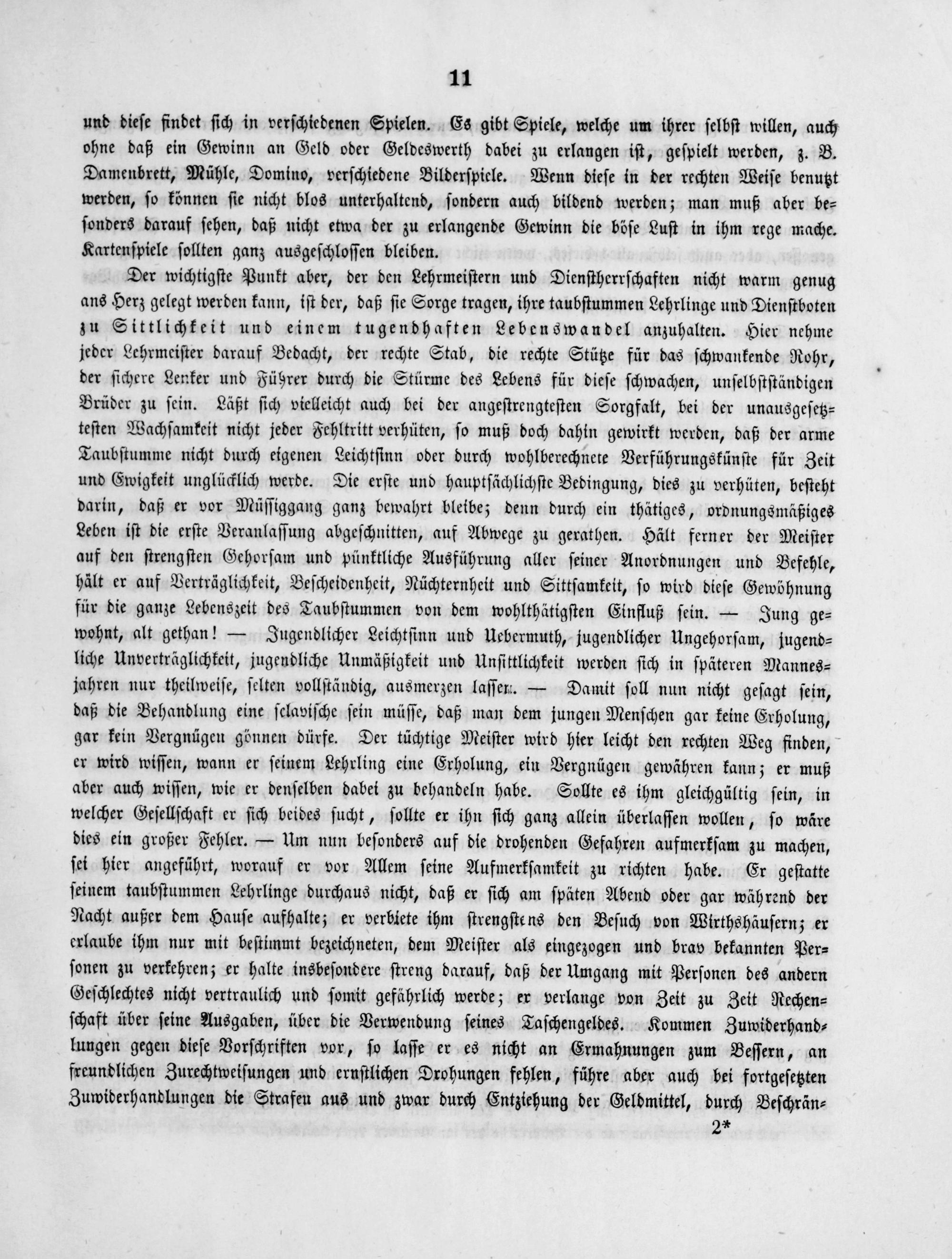 11

und diese findet sich in verschiedenen Spielen. Es gibt Spiele, welche um ihrer selbst willen, auch ohne daß ein Gewinn an Geld oder Geldeswerth dabei zu erlangen ist, gespielt werden, z. B. Damenbrett, Mühle, Domino, verschiedene Bilderspiele. Wenn diese in der rechten Weise benutzt werden, so können sie nicht blos unterhaltend, sondern auch bildend werden; man muß aber besonders darauf sehen, daß nicht etwa der zu erlangende Gewinn die böse Lust in ihm rege mache. Kartenspiele sollten ganz ausgeschlossen bleiben.

Der wichtigste Punkt aber, der den Lehrmeistern und Dienstherrschaften nicht warm genug ans Herz gelegt werden kann, ist der, daß sie Sorge tragen, ihre taubstummen Lehrlinge und Dienstboten zu Sittlichkeit und einem tugendhaften Lebenswandel anzuhalten. Hier nehme jeder Lehrmeister darauf Bedacht, der rechte Stab, die rechte Stütze für das schwankende Rohr, der sichere Lenker und Führer durch die Stürme des Lebens für diese schwachen, unselbstständigen Brüder zu sein. Läßt sich vielleicht auch bei der angestrengtesten Sorgfalt, bei der unausgesetztesten Wachsamkeit nicht jeder Fehltritt verhüten, so muß doch dahin gewirkt werden, daß der arme Taubstumme nicht durch eigenen Leichtsinn oder durch wohlberechnete Verführungskünste für Zeit und Ewigkeit unglücklich werde. Die erste und hauptsächlichste Bedingung, dies zu verhüten, besteht darin, daß er vor Müssiggang ganz bewahrt bleibe; denn durch ein thätiges, ordnungsmäßiges Leben ist die erste Veranlassung abgeschnitten, auf Abwege zu gerathen. Hält ferner der Meister auf den strengsten Gehorsam und pünktliche Ausführung aller seiner Anordnungen und Befehle, hält er auf Verträglichkeit, Bescheidenheit, Nüchternheit und Sittsamkeit, so wird diese Gewöhnung für die ganze Lebenszeit des Taubstummen von dem wohlthätigsten Einfluß sein. — Jung gewohnt, alt gethan! — Jugendlicher Leichtsinn und Uebermuth, jugendlicher Ungehorsam, jugendliche Unverträglichkeit, jugendliche Unmäßigkeit und Unsittlichkeit werden sich in späteren Mannesjahren nur theilweise, selten vollständig, ausmerzen lassen. — Damit soll nun nicht gesagt sein, daß die Behandlung eine sclavische sein müsse, daß man dem jungen Menschen gar keine Erholung, gar kein Vergnügen gönnen dürfe. Der tüchtige Meister wird hier leicht den rechten Weg finden, er wird wissen, wann er seinem Lehrling eine Erholung, ein Vergnügen gewähren kann; er muß aber auch wissen, wie er denselben dabei zu behandeln habe. Sollte es ihm gleichgültig sein, in welcher Gesellschaft er sich beides sucht, sollte er ihn sich ganz allein überlassen wollen, so wäre dies ein großer Fehler. — Um nun besonders auf die drohenden Gefahren aufmerksam zu machen, sei hier angeführt, worauf er vor Allem seine Aufmerksamkeit zu richten habe. Er gestatte seinem taubstummen Lehrlinge durchaus nicht, daß er sich am späten Abend oder gar während der Nacht außer dem Hause aufhalte; er verbiete ihm strengstens den Besuch von Wirthshäusern; er erlaube ihm nur mit bestimmt bezeichneten, dem Meister als eingezogen und brav bekannten Personen zu verkehren; er halte insbesondere streng darauf, daß der Umgang mit Personen des andern Geschlechtes nicht vertraulich und somit gefährlich werde; er verlange von Zeit zu Zeit Rechenschaft über seine Ausgaben, über die Verwendung seines Taschengeldes. Kommen Zuwiderhandlungen gegen diese Vorschriften vor, so lasse er es nicht an Ermahnungen zum Bessern, an freundlichen Zurechtweisungen und ernstlichen Drohungen fehlen, führe aber auch bei fortgesetzten Zuwiderhandlungen die Strafen aus und zwar durch Entziehung der Geldmittel, durch Beschrän-

2*